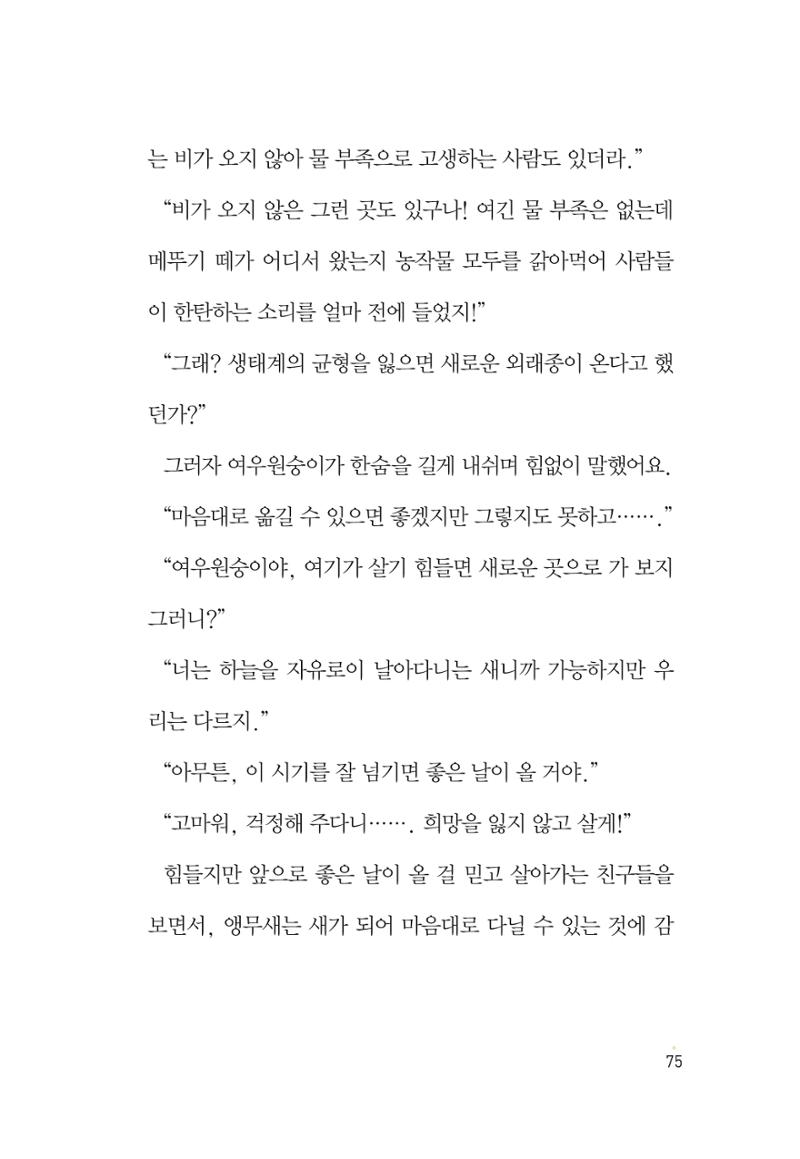 는 비가 오지 않아 물 부족으로 고생하는 사람도 있더라."

"비가 오지 않은 그런 곳도 있구나! 여긴 물 부족은 없는데 메뚜기 떼가 어디서 왔는지 농작물 모두를 갉아먹어 사람들이 한탄하는 소리를 얼마 전에 들었지!"

"그래? 생태계의 균형을 잃으면 새로운 외래종이 온다고 했던가?"

그러자 여우원숭이가 한숨을 길게 내쉬며 힘없이 말했어요.

"마음대로 옮길 수 있으면 좋겠지만 그렇지도 못하고……."

"여우원숭이야, 여기가 살기 힘들면 새로운 곳으로 가 보지 그러니?"

"너는 하늘을 자유로이 날아다니는 새니까 가능하지만 우리는 다르지."

"아무튼, 이 시기를 잘 넘기면 좋은 날이 올 거야."

"고마워, 걱정해 주다니……. 희망을 잃지 않고 살게!"

힘들지만 앞으로 좋은 날이 올 걸 믿고 살아가는 친구들을 보면서, 앵무새는 새가 되어 마음대로 다닐 수 있는 것에 감

75